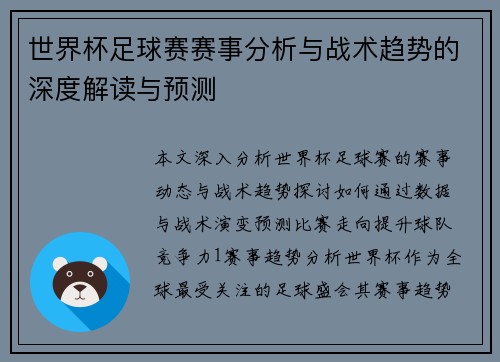 世界杯足球赛赛事分析与战术趋势的深度解读与预测

本文深入分析世界杯足球赛的赛事动态与战术趋势探讨如何通过数据与战术演变预测比赛走向提升球队竞争力1赛事趋势分析世界杯作为全球最受关注的足球盛会其赛事趋势